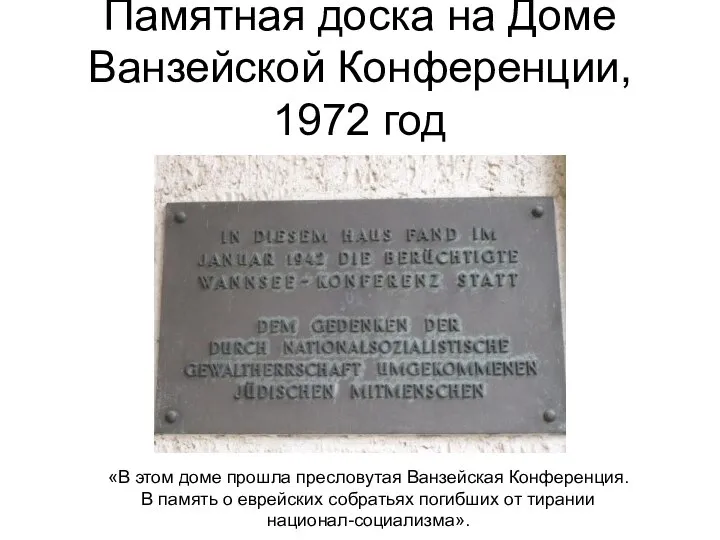 Памятная доска на Доме Ванзейской Конференции, 1972 год

IN DIESEM HAUS FAND IM JANUAR 1942 DIE BERÜCHTIGTE WANNSEE-KONFERENZ STATT

DEM GEDENKEN DER DURCH NATIONALSOZIALISTISCHE GEWALTHERRSCHAFT UMGEKOMMENEN JÜDISCHEN MITMENSCHEN

«В этом доме прошла пресловутая Ванзейская Конференция. В память о еврейских собратьях погибших от тирании национал-социализма».